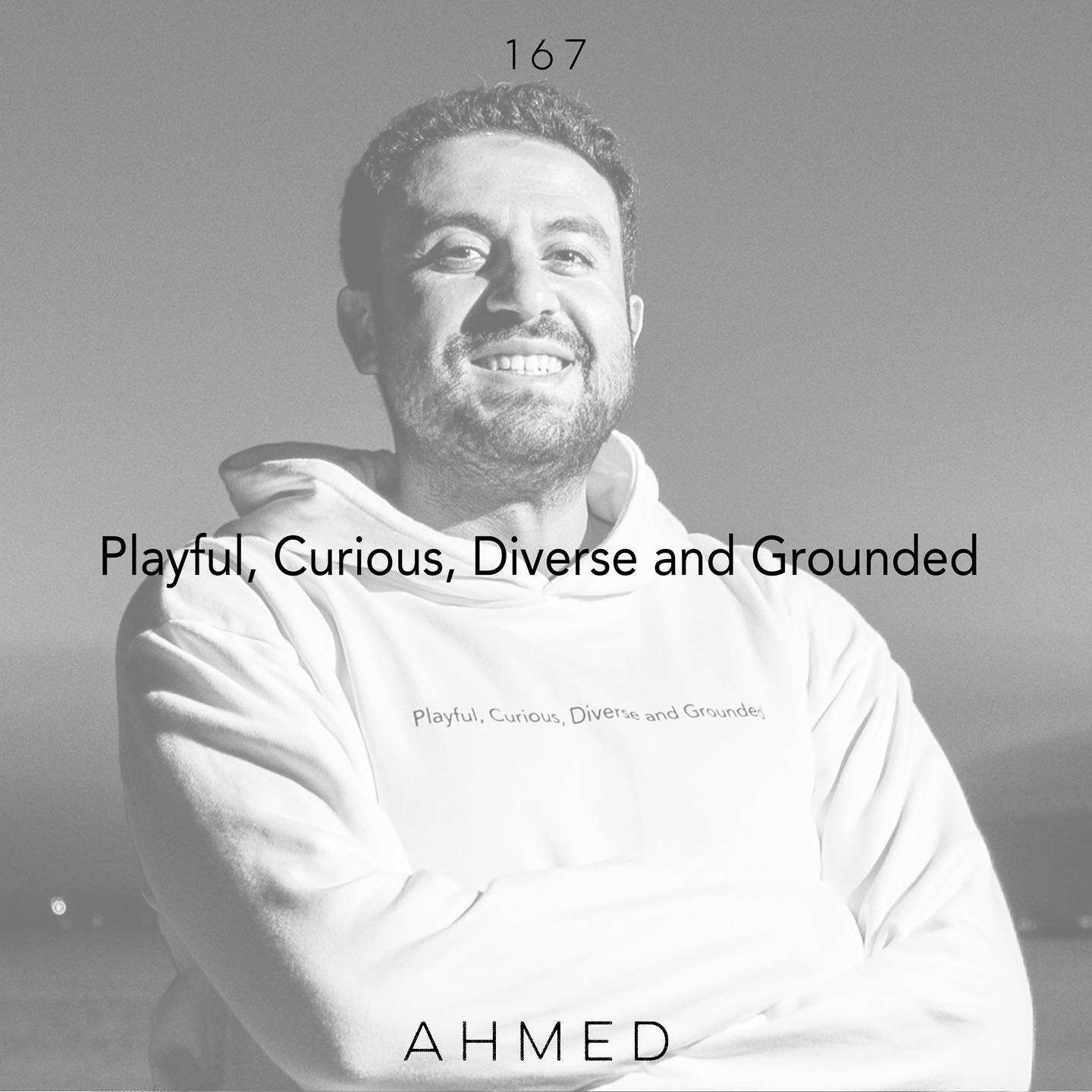 167

Playful, Curious, Diverse and Grounded

Playful, Curious, Diverse and Grounded

AHMED